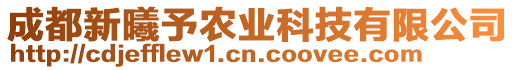 成都新曦予农业科技有限公司
http://cdjefflew1.cn.coovee.com